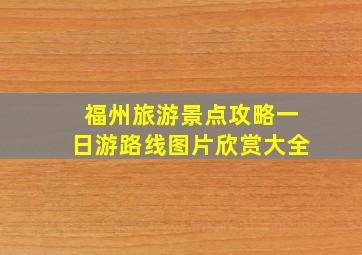 福州旅游景点攻略一日游路线图片欣赏大全